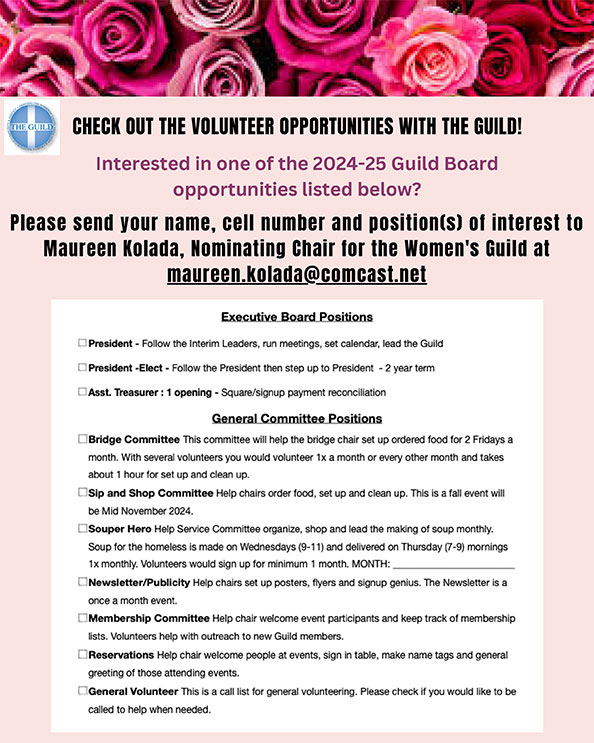 THE GUILD

CHECK OUT THE VOLUNTEER OPPORTUNITIES WITH THE GUILD!

Interested in one of the 2024-25 Guild Board opportunities listed below?

Please send your name, cell number and position(s) of interest to Maureen Kolada, Nominating Chair for the Women's Guild at maureen.kolada@comcast.net

Executive Board Positions

☐ President - Follow the Interim Leaders, run meetings, set calendar, lead the Guild

☐ President -Elect - Follow the President then step up to President - 2 year term

☐ Asst. Treasurer : 1 opening - Square/signup payment reconciliation

General Committee Positions

☐ Bridge Committee This committee will help the bridge chair set up ordered food for 2 Fridays a month. With several volunteers you would volunteer 1x a month or every other month and takes about 1 hour for set up and clean up.

☐ Sip and Shop Committee Help chairs order food, set up and clean up. This is a fall event will be Mid November 2024.

☐ Souper Hero Help Service Committee organize, shop and lead the making of soup monthly. Soup for the homeless is made on Wednesdays (9-11) and delivered on Thursday (7-9) mornings 1x monthly. Volunteers would sign up for minimum 1 month. MONTH: ____________________

☐ Newsletter/Publicity Help chairs set up posters, flyers and signup genius. The Newsletter is a once a month event.

☐ Membership Committee Help chair welcome event participants and keep track of membership lists. Volunteers help with outreach to new Guild members.

☐ Reservations Help chair welcome people at events, sign in table, make name tags and general greeting of those attending events.

☐ General Volunteer This is a call list for general volunteering. Please check if you would like to be called to help when needed.